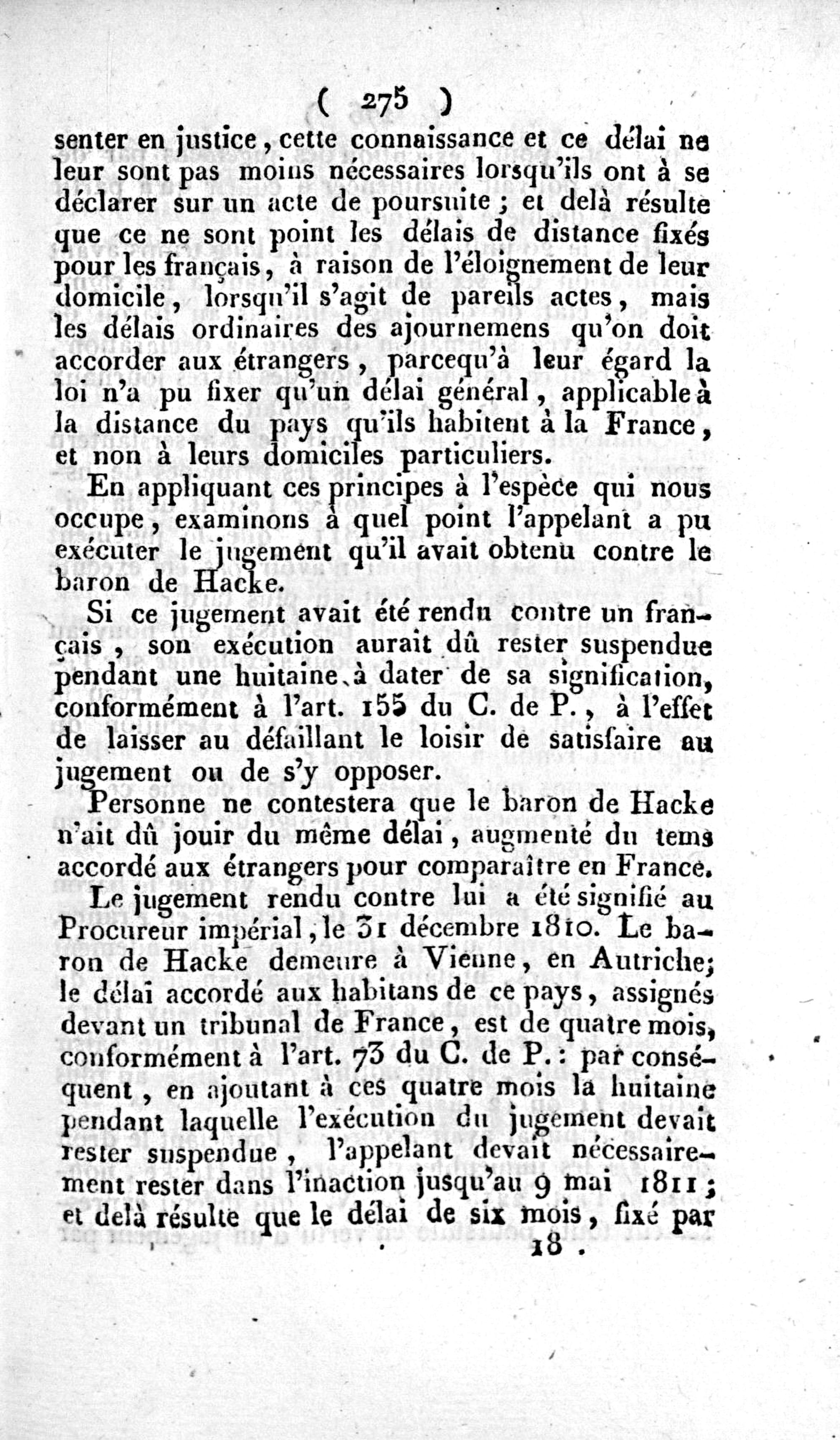 ( 275 )

senter en justice, cette connaissance et ce délai ne leur sont pas moins nécessaires lorsqu'ils ont à se déclarer sur un acte de poursuite; et delà résulte que ce ne sont point les délais de distance fixés pour les français, à raison de l'éloignement de leur domicile, lorsqu'il s'agit de pareils actes, mais les délais ordinaires des ajournemens qu'on doit accorder aux étrangers, parcequ'à leur égard la loi n'a pu fixer qu'un délai général, applicable à la distance du pays qu'ils habitent à la France, et non à leurs domiciles particuliers.

En appliquant ces principes à l'espèce qui nous occupe, examinons à quel point l'appelant a pu exécuter le jugement qu'il avait obtenu contre le baron de Hacke.

Si ce jugement avait été rendu contre un français, son exécution aurait dû rester suspendue pendant une huitaine, à dater de sa signification, conformément à l'art. 155 du C. de P., à l'effet de laisser au défaillant le loisir de satisfaire au jugement ou de s'y opposer.

Personne ne contestera que le baron de Hacke n'ait dû jouir du même délai, augmenté du tems accordé aux étrangers pour comparaître en France.

Le jugement rendu contre lui a été signifié au Procureur impérial, le 31 décembre 1810. Le baron de Hacke demeure à Vienne, en Autriche; le délai accordé aux habitans de ce pays, assignés devant un tribunal de France, est de quatre mois, conformément à l'art. 73 du C. de P.: par conséquent, en ajoutant à ces quatre mois la huitaine pendant laquelle l'exécution du jugement devait rester suspendue, l'appelant devait nécessairement rester dans l'inaction jusqu'au 9 mai 1811; et delà résulte que le délai de six mois, fixé par

18.